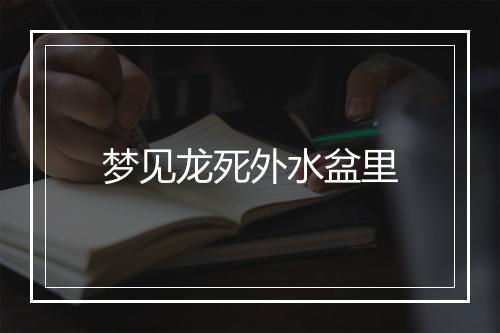 梦见龙死外水盆里